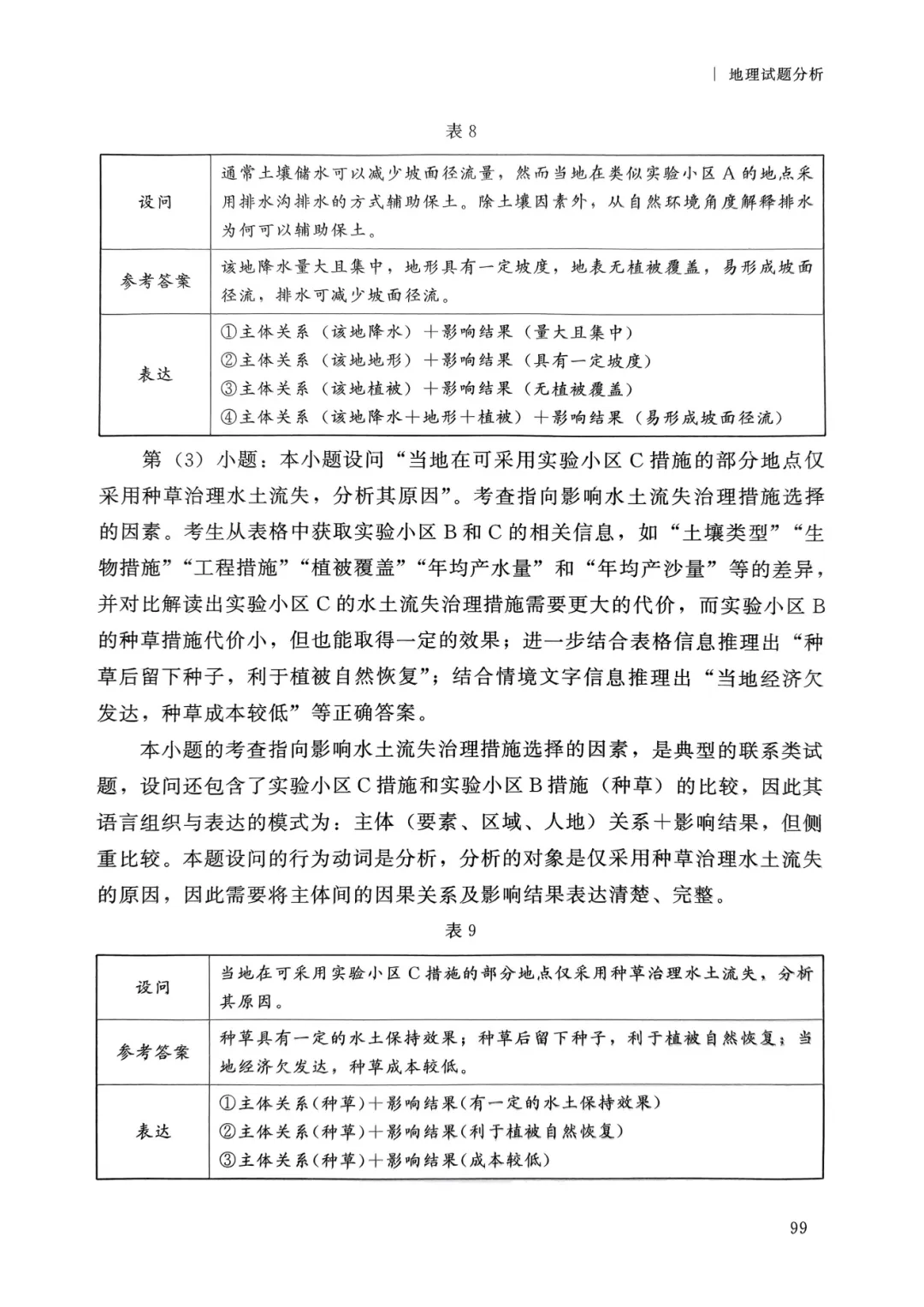 | 地理试题分析

表 8

| 设问 | 通常土壤储水可以减少坡面径流量，然而当地在类似实验小区 A 的地点采用排水沟排水的方式辅助保土。除土壤因素外，从自然环境角度解释排水为何可以辅助保土。 |
|---|---|
| 参考答案 | 该地降水量大且集中，地形具有一定坡度，地表无植被覆盖，易形成坡面径流，排水可减少坡面径流。 |
| 表达 | ①主体关系（该地降水）＋影响结果（量大且集中）<br>②主体关系（该地地形）＋影响结果（具有一定坡度）<br>③主体关系（该地植被）＋影响结果（无植被覆盖）<br>④主体关系（该地降水＋地形＋植被）＋影响结果（易形成坡面径流） |

第（3）小题：本小题设问“当地在可采用实验小区 C 措施的部分地点仅采用种草治理水土流失，分析其原因”。考查指向影响水土流失治理措施选择的因素。考生从表格中获取实验小区 B 和 C 的相关信息，如“土壤类型”“生物措施”“工程措施”“植被覆盖”“年均产水量”和“年均产沙量”等的差异，并对比解读出实验小区 C 的水土流失治理措施需要更大的代价，而实验小区 B 的种草措施代价小，但也能取得一定的效果；进一步结合表格信息推理出“种草后留下种子，利于植被自然恢复”；结合情境文字信息推理出“当地经济欠发达，种草成本较低”等正确答案。

本小题的考查指向影响水土流失治理措施选择的因素，是典型的联系类试题，设问还包含了实验小区 C 措施和实验小区 B 措施（种草）的比较，因此其语言组织与表达的模式为：主体（要素、区域、人地）关系＋影响结果，但侧重比较。本题设问的行为动词是分析，分析的对象是仅采用种草治理水土流失的原因，因此需要将主体间的因果关系及影响结果表达清楚、完整。

表 9

| 设问 | 当地在可采用实验小区 C 措施的部分地点仅采用种草治理水土流失，分析其原因。 |
|---|---|
| 参考答案 | 种草具有一定的水土保持效果；种草后留下种子，利于植被自然恢复；当地经济欠发达，种草成本较低。 |
| 表达 | ①主体关系(种草)＋影响结果(有一定的水土保持效果)<br>②主体关系(种草)＋影响结果(利于植被自然恢复)<br>③主体关系(种草)＋影响结果(成本较低) |

99